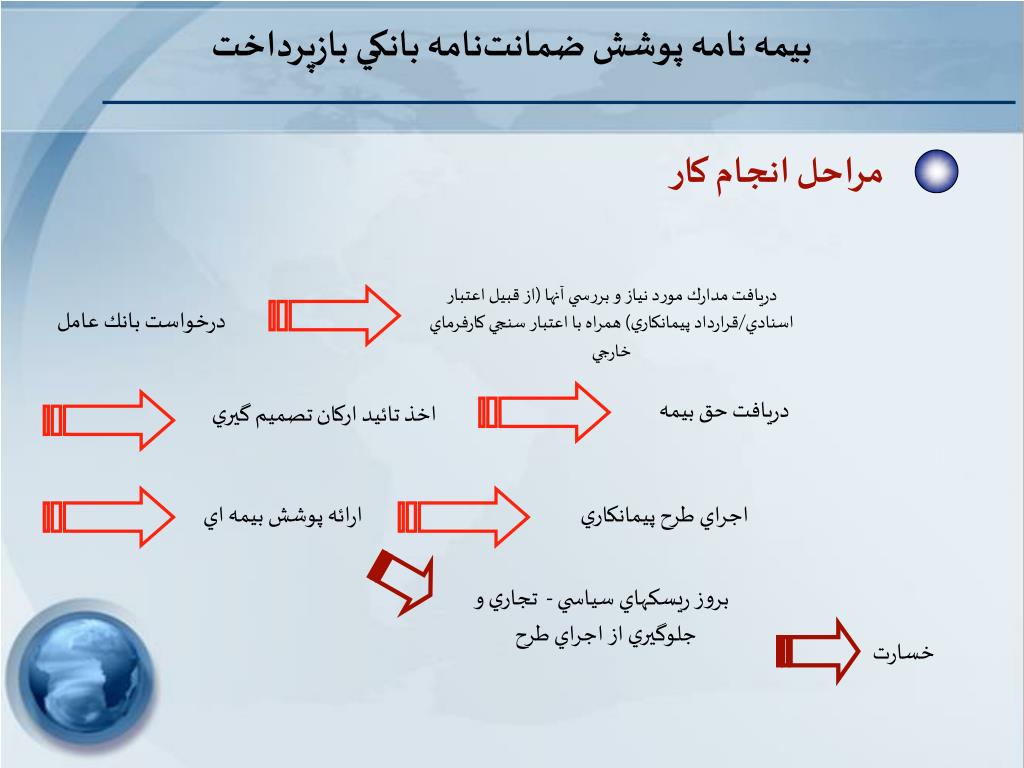 بيمه نامه پوشش ضمانت‌نامه بانكي بازپرداخت

مراحل انجام كار

درخواست بانك عامل

دريافت مدارك مورد نياز و بررسي آنها (از قبيل اعتبار اسنادي/قرارداد پيمانكاري) همراه با اعتبار سنجي كارفرماي خارجي

اخذ تائيد اركان تصميم گيري

دريافت حق بيمه

ارائه پوشش بيمه اي

اجراي طرح پيمانكاري

بروز ريسكهاي سياسي - تجاري و جلوگيري از اجراي طرح

خسارت